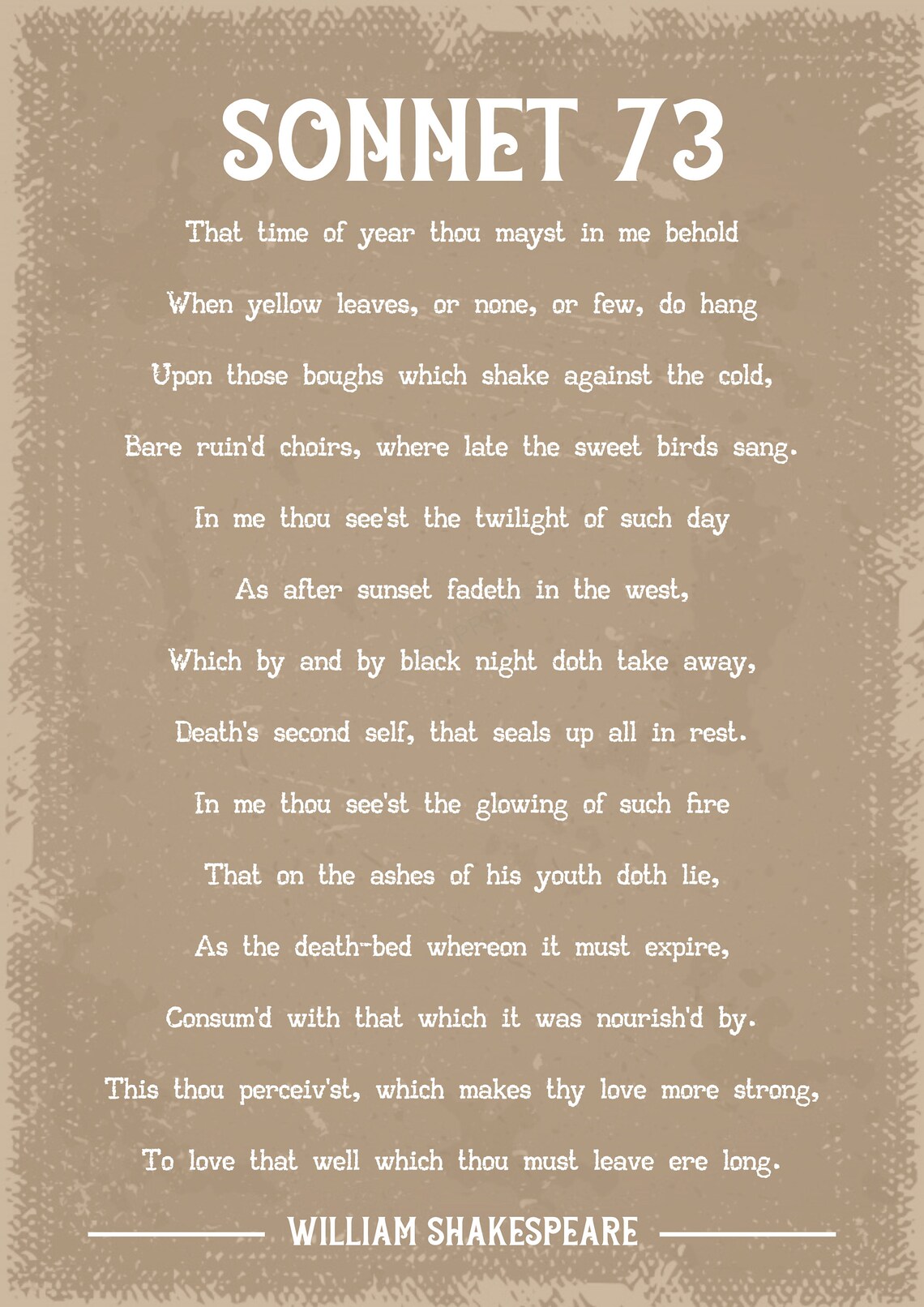 SONNET 73

That time of year thou mayst in me behold

When yellow leaves, or none, or few, do hang

Upon those boughs which shake against the cold,

Bare ruin'd choirs, where late the sweet birds sang.

In me thou see'st the twilight of such day

As after sunset fadeth in the west,

Which by and by black night doth take away,

Death's second self, that seals up all in rest.

In me thou see'st the glowing of such fire

That on the ashes of his youth doth lie,

As the death-bed whereon it must expire,

Consum'd with that which it was nourish'd by.

This thou perceiv'st, which makes thy love more strong,

To love that well which thou must leave ere long.

WILLIAM SHAKESPEARE